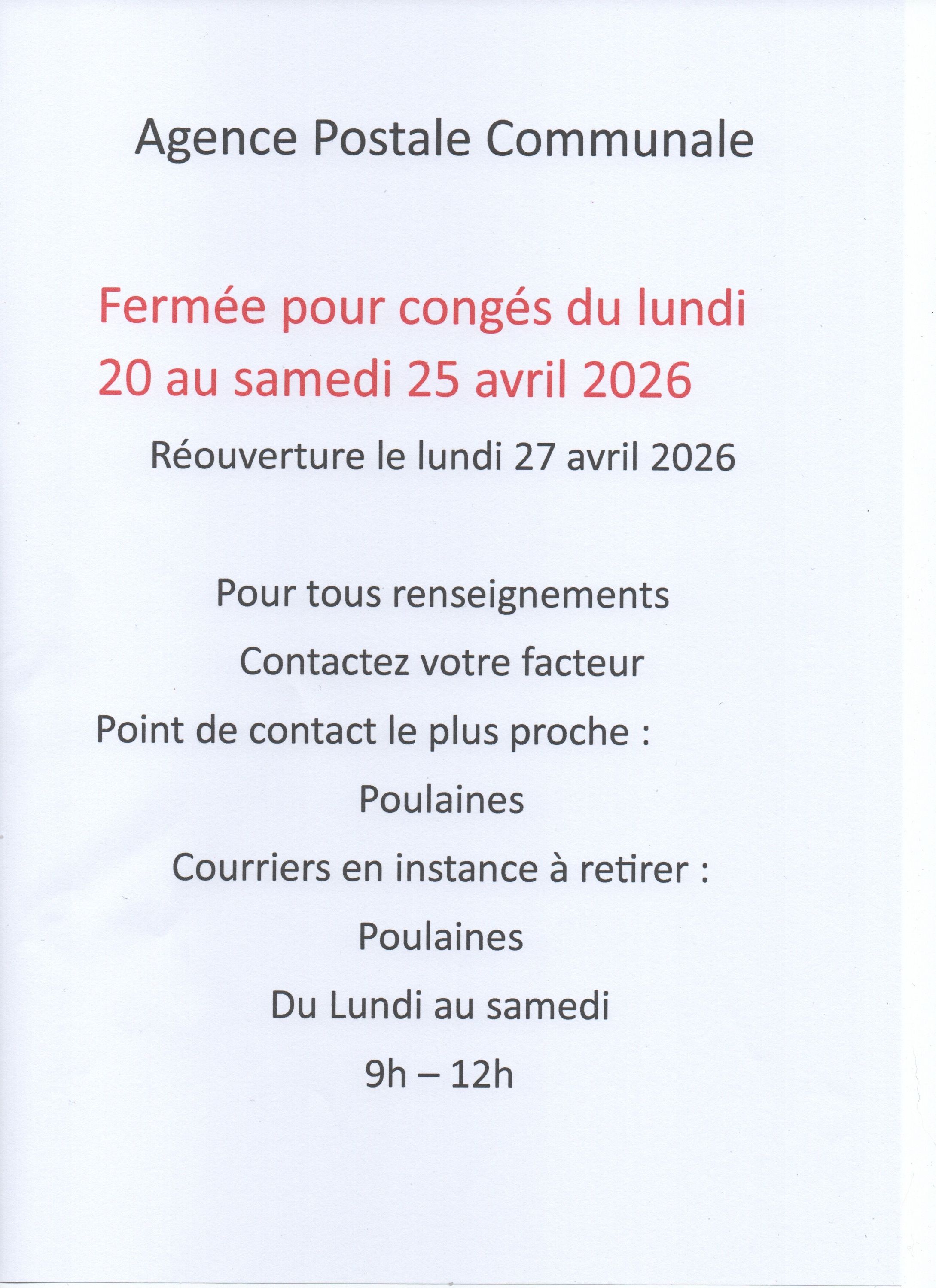 Agence Postale Communale

Fermée pour congés du lundi 20 au samedi 25 avril 2026

Réouverture le lundi 27 avril 2026

Pour tous renseignements

Contactez votre facteur

Point de contact le plus proche :

Poulaines

Courriers en instance à retirer :

Poulaines

Du Lundi au samedi

9h – 12h